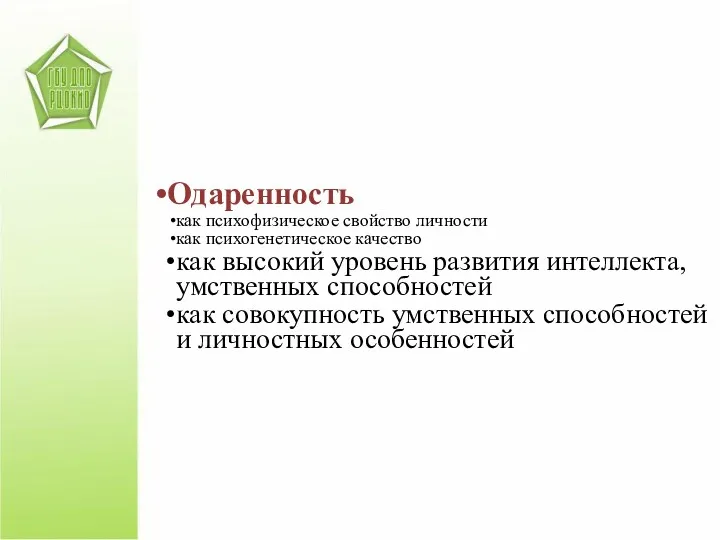 ГОУ ДПО РЦОКИО

•Одаренность
•как психофизическое свойство личности
•как психогенетическое качество
•как высокий уровень развития интеллекта, умственных способностей
•как совокупность умственных способностей и личностных особенностей